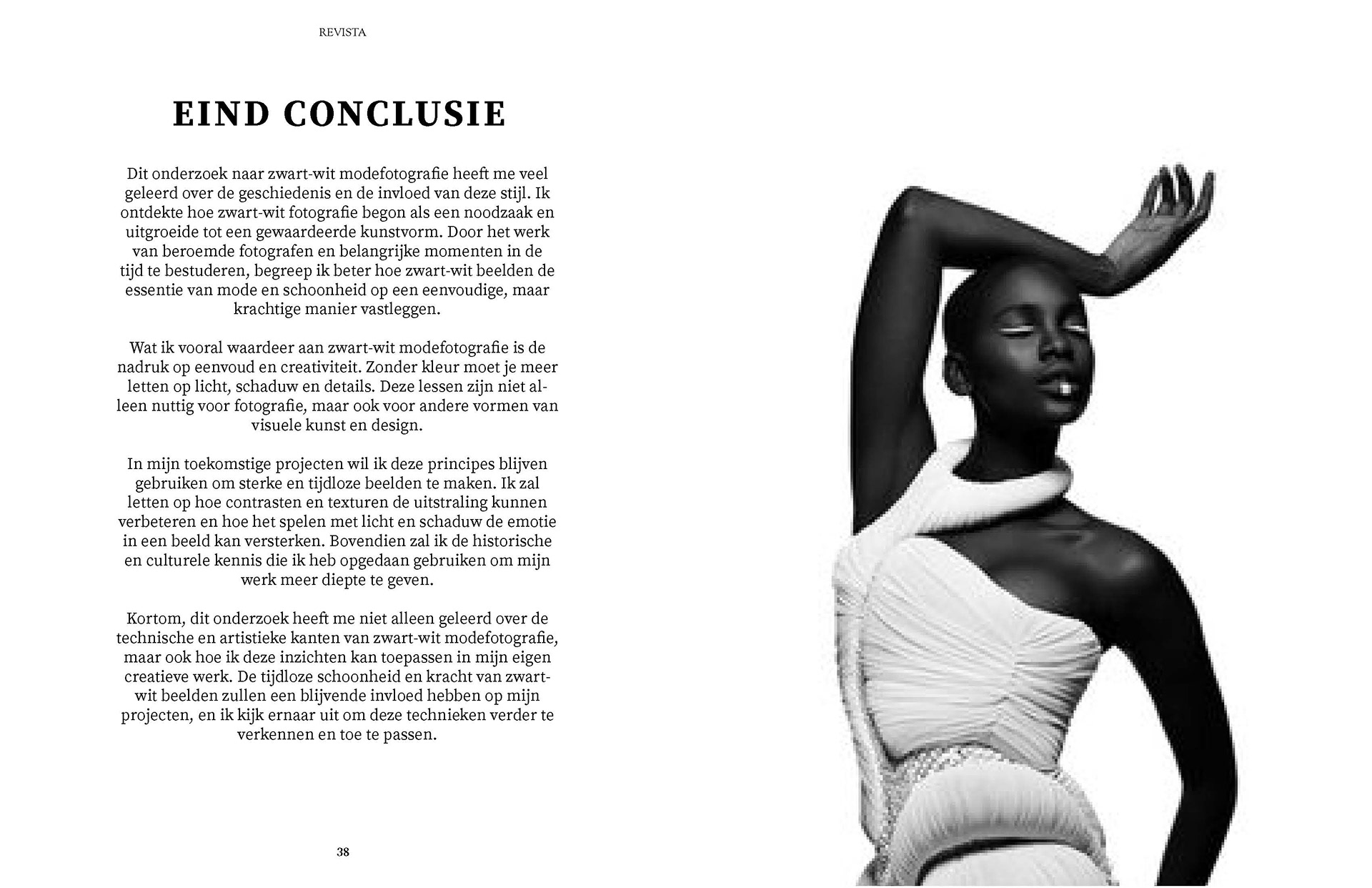 REVISTA

EIND CONCLUSIE

Dit onderzoek naar zwart-wit modefotografie heeft me veel geleerd over de geschiedenis en de invloed van deze stijl. Ik ontdekte hoe zwart-wit fotografie begon als een noodzaak en uitgroeide tot een gewaardeerde kunstvorm. Door het werk van beroemde fotografen en belangrijke momenten in de tijd te bestuderen, begreep ik beter hoe zwart-wit beelden de essentie van mode en schoonheid op een eenvoudige, maar krachtige manier vastleggen.

Wat ik vooral waardeer aan zwart-wit modefotografie is de nadruk op eenvoud en creativiteit. Zonder kleur moet je meer letten op licht, schaduw en details. Deze lessen zijn niet alleen nuttig voor fotografie, maar ook voor andere vormen van visuele kunst en design.

In mijn toekomstige projecten wil ik deze principes blijven gebruiken om sterke en tijdloze beelden te maken. Ik zal letten op hoe contrasten en texturen de uitstraling kunnen verbeteren en hoe het spelen met licht en schaduw de emotie in een beeld kan versterken. Bovendien zal ik de historische en culturele kennis die ik heb opgedaan gebruiken om mijn werk meer diepte te geven.

Kortom, dit onderzoek heeft me niet alleen geleerd over de technische en artistieke kanten van zwart-wit modefotografie, maar ook hoe ik deze inzichten kan toepassen in mijn eigen creatieve werk. De tijdloze schoonheid en kracht van zwart-wit beelden zullen een blijvende invloed hebben op mijn projecten, en ik kijk ernaar uit om deze technieken verder te verkennen en toe te passen.

38